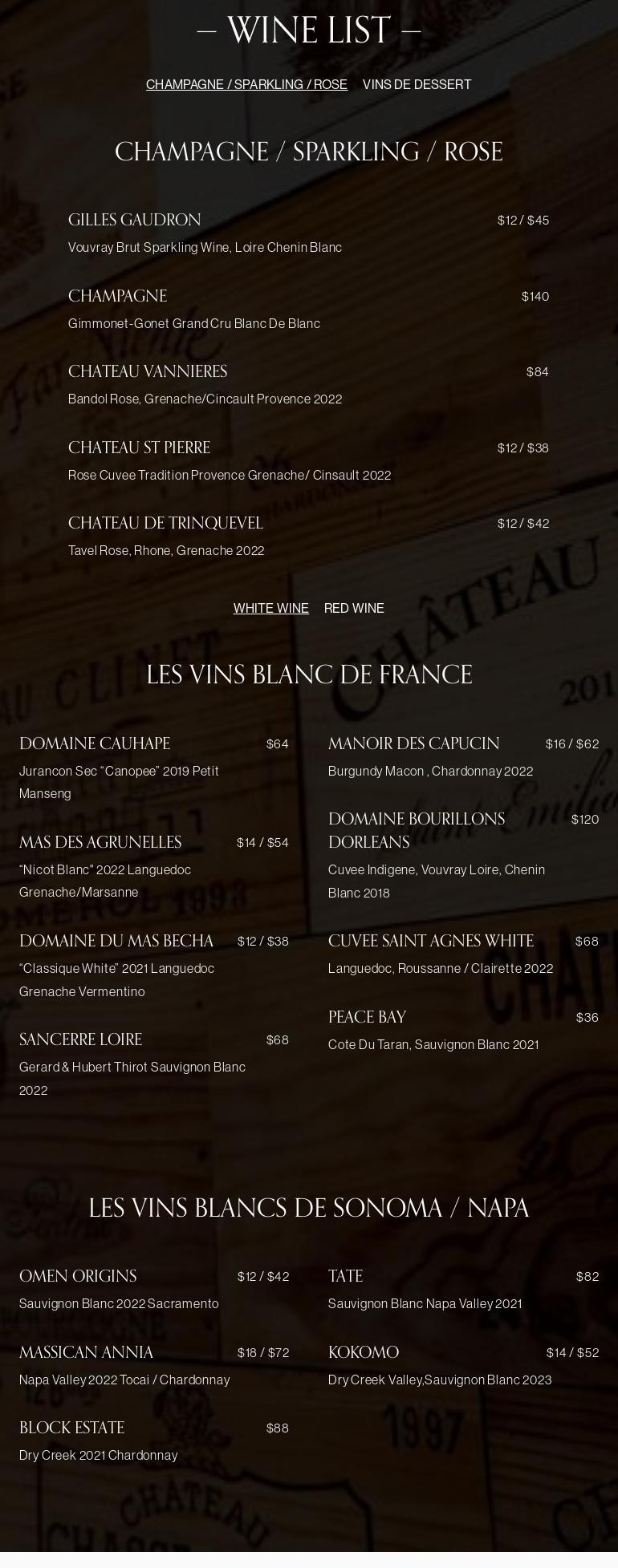 — WINE LIST —

CHAMPAGNE / SPARKLING / ROSE VINS DE DESSERT

CHAMPAGNE / SPARKLING / ROSE

GILLES GAUDRON $12 / $45
Vouvray Brut Sparkling Wine, Loire Chenin Blanc

CHAMPAGNE $140
Gimmonet-Gonet Grand Cru Blanc De Blanc

CHATEAU VANNIERES $84
Bandol Rose, Grenache/Cincault Provence 2022

CHATEAU ST PIERRE $12 / $38
Rose Cuvee Tradition Provence Grenache/ Cinsault 2022

CHATEAU DE TRINQUEVEL $12 / $42
Tavel Rose, Rhone, Grenache 2022

WHITE WINE RED WINE

LES VINS BLANC DE FRANCE

DOMAINE CAUHAPE $64
Jurancon Sec "Canopee" 2019 Petit Manseng

MAS DES AGRUNELLES $14 / $54
"Nicot Blanc" 2022 Languedoc Grenache/Marsanne

DOMAINE DU MAS BECHA $12 / $38
"Classique White" 2021 Languedoc Grenache Vermentino

SANCERRE LOIRE $68
Gerard & Hubert Thirot Sauvignon Blanc 2022

MANOIR DES CAPUCIN $16 / $62
Burgundy Macon , Chardonnay 2022

DOMAINE BOURILLONS DORLEANS $120
Cuvee Indigene, Vouvray Loire, Chenin Blanc 2018

CUVEE SAINT AGNES WHITE $68
Languedoc, Roussanne / Clairette 2022

PEACE BAY $36
Cote Du Taran, Sauvignon Blanc 2021

LES VINS BLANCS DE SONOMA / NAPA

OMEN ORIGINS $12 / $42
Sauvignon Blanc 2022 Sacramento

MASSICAN ANNIA $18 / $72
Napa Valley 2022 Tocai / Chardonnay

BLOCK ESTATE $88
Dry Creek 2021 Chardonnay

TATE $82
Sauvignon Blanc Napa Valley 2021

KOKOMO $14 / $52
Dry Creek Valley,Sauvignon Blanc 2023